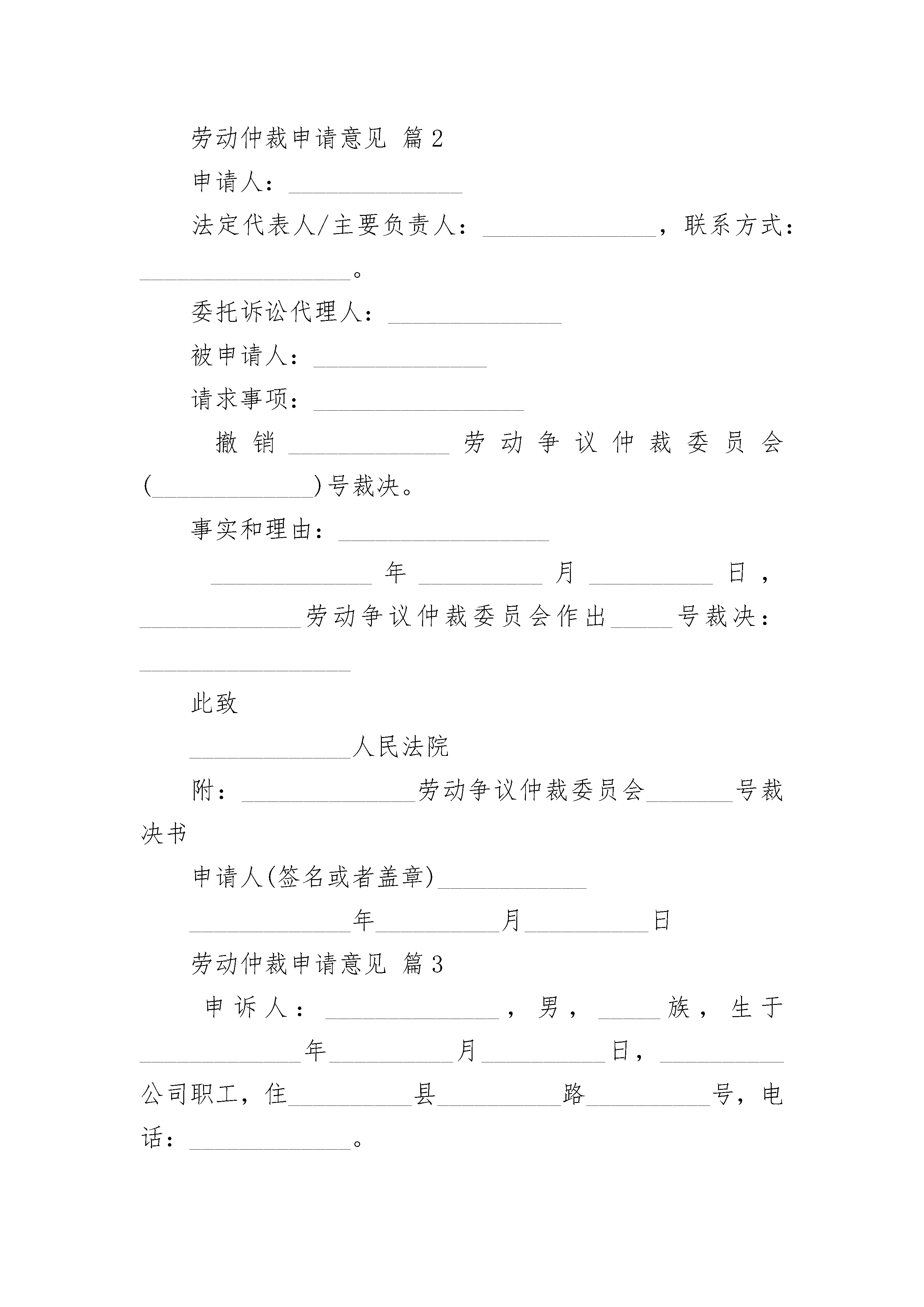 劳动仲裁申请意见 篇2

申请人：______________

法定代表人/主要负责人：______________，联系方式：_________________。

委托诉讼代理人：______________

被申请人：______________

请求事项：_________________

撤销_____________劳动争议仲裁委员会(_____________)号裁决。

事实和理由：_________________

_____________年__________月__________日，_____________劳动争议仲裁委员会作出_____号裁决：_________________

此致

_____________人民法院

附：______________劳动争议仲裁委员会_______号裁决书

申请人(签名或者盖章)____________

_____________年__________月__________日

劳动仲裁申请意见 篇3

申诉人：______________，男，_____族，生于_____________年__________月__________日，__________公司职工，住__________县__________路__________号，电话：_____________。